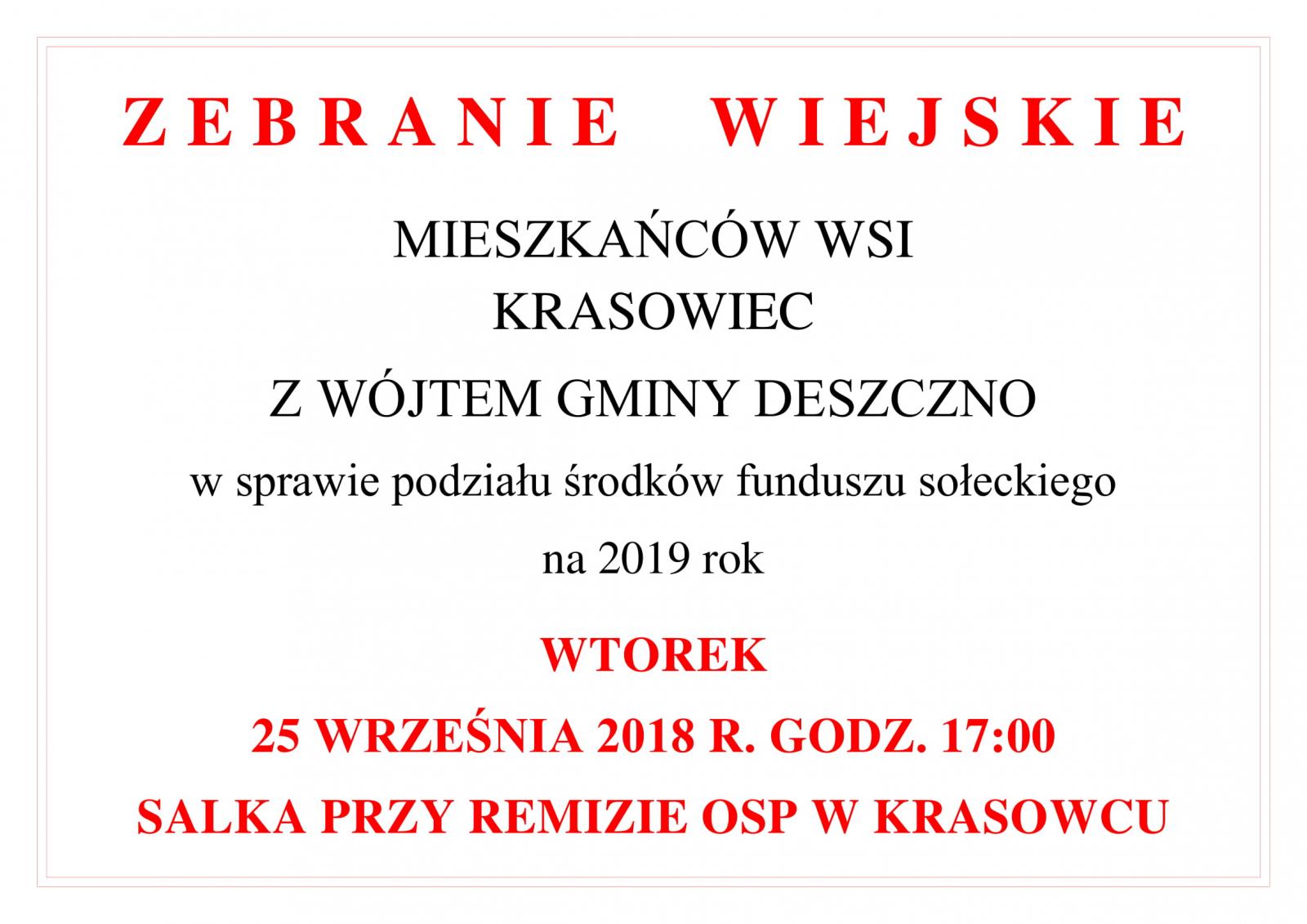 ZEBRANIE WIEJSKIE

MIESZKAŃCÓW WSI
KRASOWIEC

Z WÓJTEM GMINY DESZCZNO

w sprawie podziału środków funduszu sołeckiego

na 2019 rok

WTOREK

25 WRZEŚNIA 2018 R. GODZ. 17:00

SALKA PRZY REMIZIE OSP W KRASOWCU